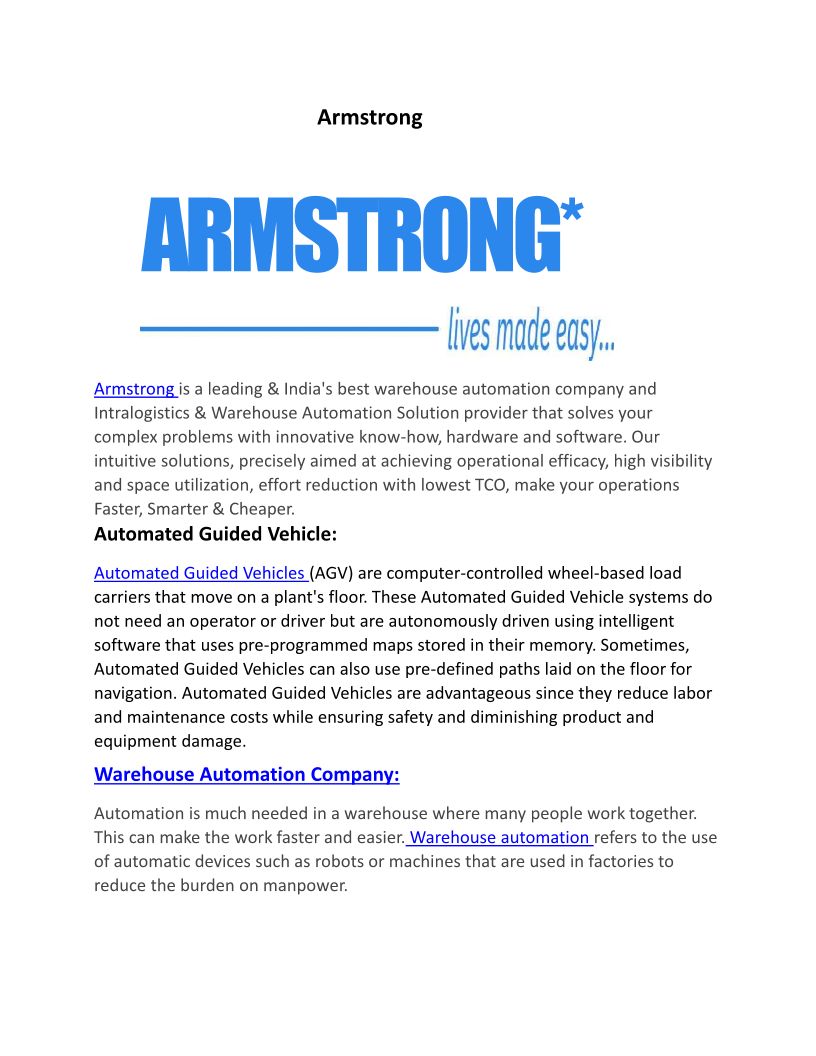 Armstrong

ARMSTRONG*

lives made easy...

Armstrong is a leading & India's best warehouse automation company and Intralogistics & Warehouse Automation Solution provider that solves your complex problems with innovative know-how, hardware and software. Our intuitive solutions, precisely aimed at achieving operational efficacy, high visibility and space utilization, effort reduction with lowest TCO, make your operations Faster, Smarter & Cheaper.

Automated Guided Vehicle:

Automated Guided Vehicles (AGV) are computer-controlled wheel-based load carriers that move on a plant's floor. These Automated Guided Vehicle systems do not need an operator or driver but are autonomously driven using intelligent software that uses pre-programmed maps stored in their memory. Sometimes, Automated Guided Vehicles can also use pre-defined paths laid on the floor for navigation. Automated Guided Vehicles are advantageous since they reduce labor and maintenance costs while ensuring safety and diminishing product and equipment damage.

Warehouse Automation Company:

Automation is much needed in a warehouse where many people work together. This can make the work faster and easier. Warehouse automation refers to the use of automatic devices such as robots or machines that are used in factories to reduce the burden on manpower.